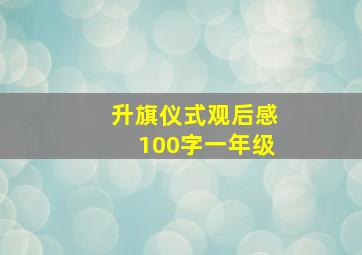 升旗仪式观后感
100字一年级